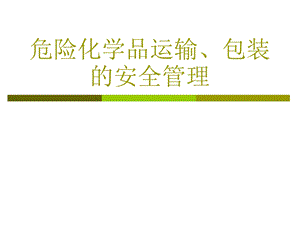 危险化学品运输、包装的安全管理